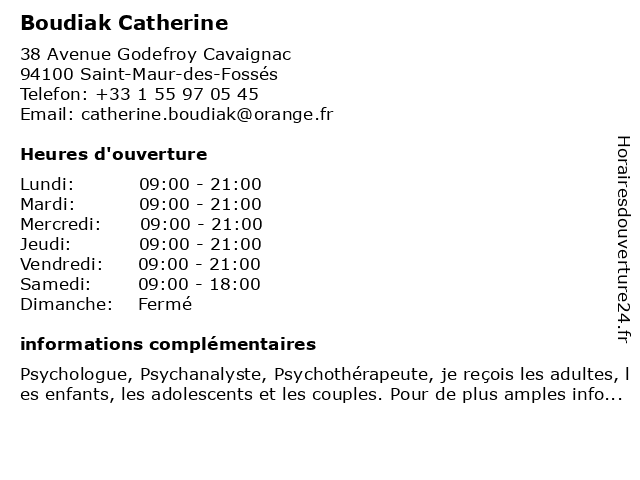 Boudiak Catherine

38 Avenue Godefroy Cavaignac
94100 Saint-Maur-des-Fossés
Telefon: +33 1 55 97 05 45
Email: catherine.boudiak@orange.fr

Heures d'ouverture

Lundi: 09:00 - 21:00
Mardi: 09:00 - 21:00
Mercredi: 09:00 - 21:00
Jeudi: 09:00 - 21:00
Vendredi: 09:00 - 21:00
Samedi: 09:00 - 18:00
Dimanche: Fermé

informations complémentaires

Psychologue, Psychanalyste, Psychothérapeute, je reçois les adultes, les enfants, les adolescents et les couples. Pour de plus amples info...

Horairesdouverture24.fr